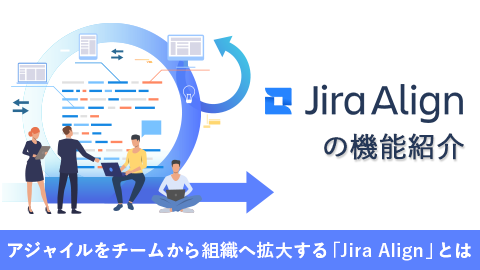 Jira Align
の機能紹介

アジャイルをチームから組織へ拡大する「Jira Align」とは